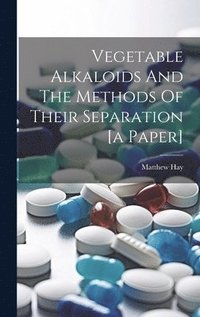 Vegetable Alkaloids And The Methods Of Their Separation [a Paper]

Matthew Hay